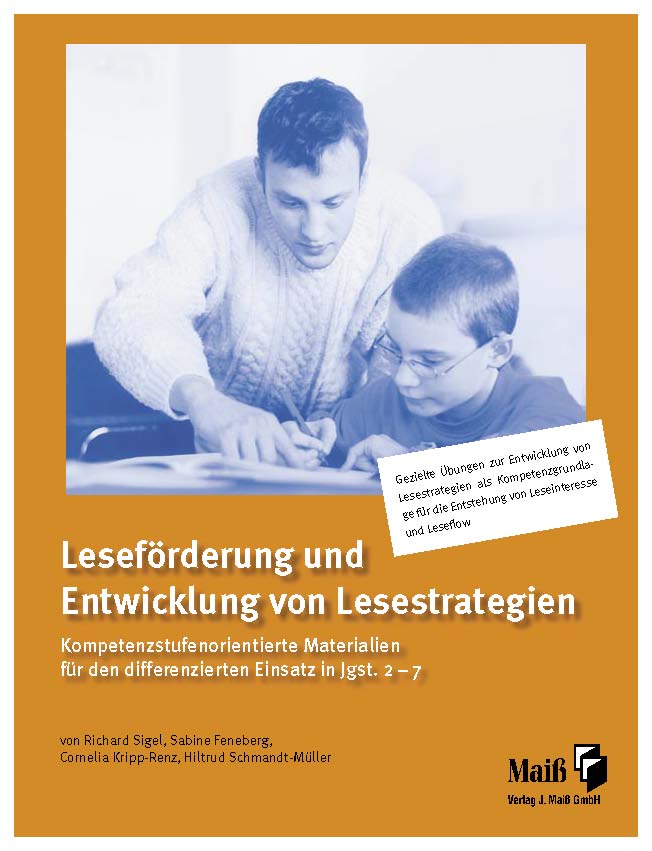 Gezielte Übungen zur Entwicklung von Lesestrategien als Kompetenzgrundlage für die Entstehung von Leseinteresse und Leseflow

Leseförderung und Entwicklung von Lesestrategien

Kompetenzstufenorientierte Materialien für den differenzierten Einsatz in Jgst. 2 – 7

von Richard Sigel, Sabine Feneberg, Cornelia Kripp-Renz, Hiltrud Schmandt-Müller

Maiß
Verlag J. Maiß GmbH